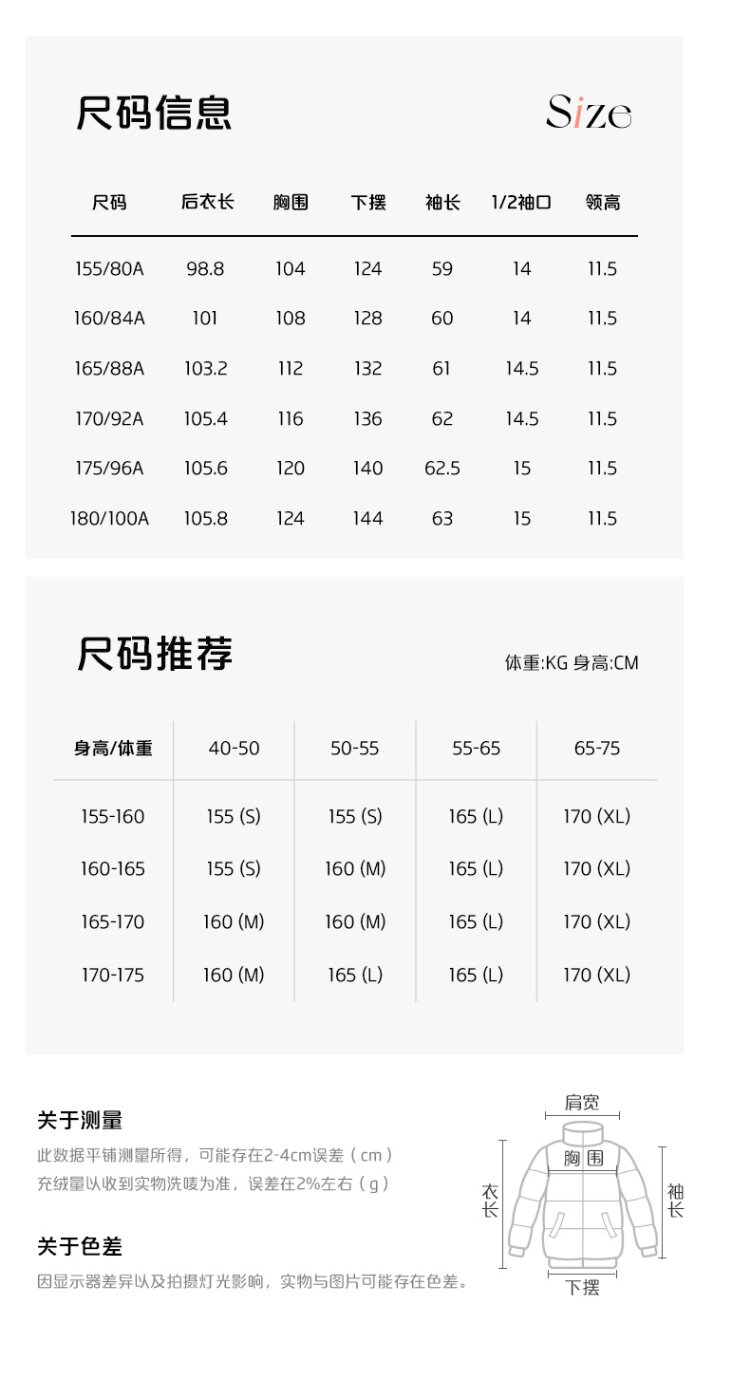 尺码信息

Size

| 尺码 | 后衣长 | 胸围 | 下摆 | 袖长 | 1/2袖口 | 领高 |
|---|---|---|---|---|---|---|
| 155/80A | 98.8 | 104 | 124 | 59 | 14 | 11.5 |
| 160/84A | 101 | 108 | 128 | 60 | 14 | 11.5 |
| 165/88A | 103.2 | 112 | 132 | 61 | 14.5 | 11.5 |
| 170/92A | 105.4 | 116 | 136 | 62 | 14.5 | 11.5 |
| 175/96A | 105.6 | 120 | 140 | 62.5 | 15 | 11.5 |
| 180/100A | 105.8 | 124 | 144 | 63 | 15 | 11.5 |

尺码推荐

体重:KG 身高:CM

| 身高/体重 | 40-50 | 50-55 | 55-65 | 65-75 |
|---|---|---|---|---|
| 155-160 | 155 (S) | 155 (S) | 165 (L) | 170 (XL) |
| 160-165 | 155 (S) | 160 (M) | 165 (L) | 170 (XL) |
| 165-170 | 160 (M) | 160 (M) | 165 (L) | 170 (XL) |
| 170-175 | 160 (M) | 165 (L) | 165 (L) | 170 (XL) |

关于测量

此数据平铺测量所得，可能存在2-4cm误差（cm）
充绒量以收到实物洗唛为准，误差在2%左右（g）

关于色差

因显示器差异以及拍摄灯光影响，实物与图片可能存在色差。

肩宽
胸围
衣长
袖长
下摆